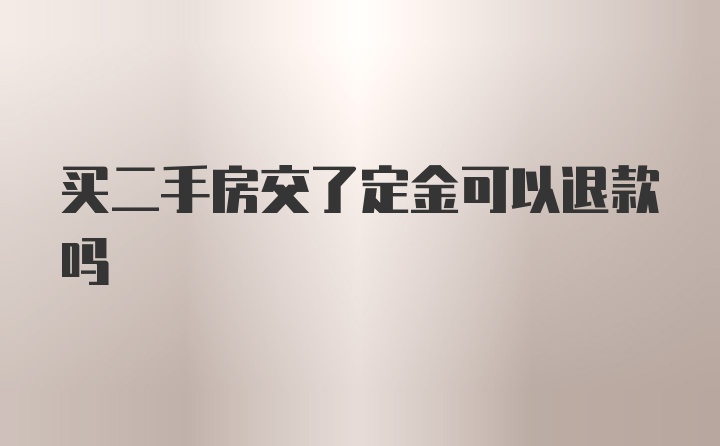 买二手房交了定金可以退款吗